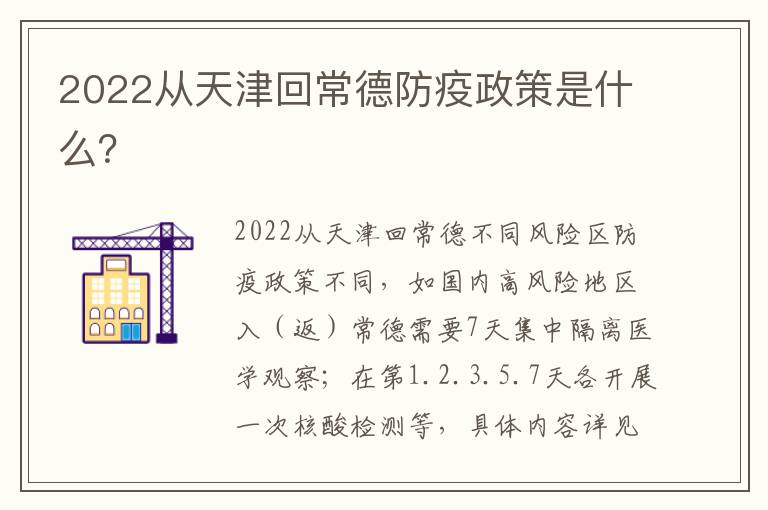 2022从天津回常德防疫政策是什么?

2022从天津回常德不同风险区防疫政策不同，如国内高风险地区入（返）常德需要7天集中隔离医学观察；在第1.2.3.5.7天各开展一次核酸检测等，具体内容详见